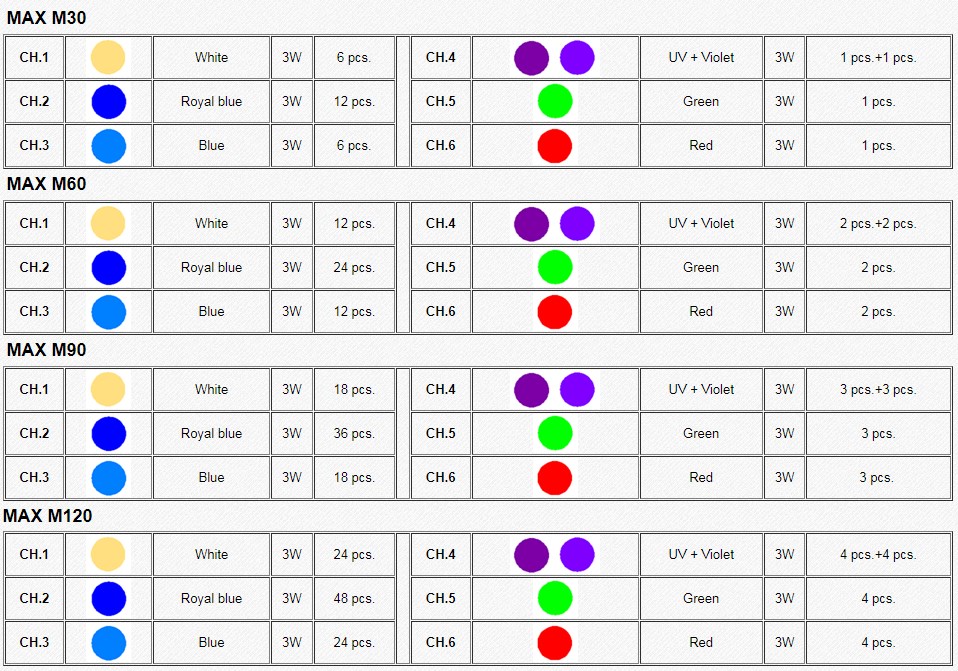 MAX M30

| CH.1 | | White | 3W | 6 pcs. | | CH.4 | | UV + Violet | 3W | 1 pcs.+1 pcs. |
|---|---|---|---|---|---|---|---|---|---|---|
| CH.2 | | Royal blue | 3W | 12 pcs. | | CH.5 | | Green | 3W | 1 pcs. |
| CH.3 | | Blue | 3W | 6 pcs. | | CH.6 | | Red | 3W | 1 pcs. |

MAX M60

| CH.1 | | White | 3W | 12 pcs. | | CH.4 | | UV + Violet | 3W | 2 pcs.+2 pcs. |
|---|---|---|---|---|---|---|---|---|---|---|
| CH.2 | | Royal blue | 3W | 24 pcs. | | CH.5 | | Green | 3W | 2 pcs. |
| CH.3 | | Blue | 3W | 12 pcs. | | CH.6 | | Red | 3W | 2 pcs. |

MAX M90

| CH.1 | | White | 3W | 18 pcs. | | CH.4 | | UV + Violet | 3W | 3 pcs.+3 pcs. |
|---|---|---|---|---|---|---|---|---|---|---|
| CH.2 | | Royal blue | 3W | 36 pcs. | | CH.5 | | Green | 3W | 3 pcs. |
| CH.3 | | Blue | 3W | 18 pcs. | | CH.6 | | Red | 3W | 3 pcs. |

MAX M120

| CH.1 | | White | 3W | 24 pcs. | | CH.4 | | UV + Violet | 3W | 4 pcs.+4 pcs. |
|---|---|---|---|---|---|---|---|---|---|---|
| CH.2 | | Royal blue | 3W | 48 pcs. | | CH.5 | | Green | 3W | 4 pcs. |
| CH.3 | | Blue | 3W | 24 pcs. | | CH.6 | | Red | 3W | 4 pcs. |